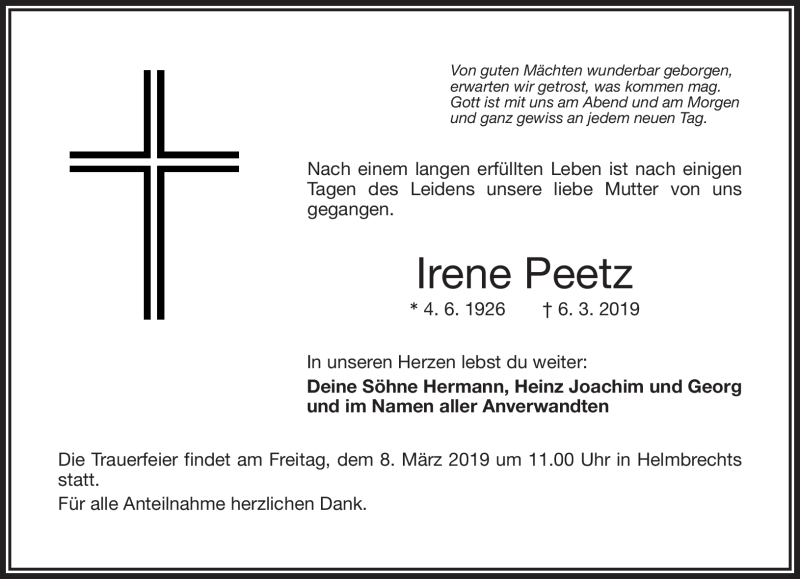 Von guten Mächten wunderbar geborgen,
erwarten wir getrost, was kommen mag.
Gott ist mit uns am Abend und am Morgen
und ganz gewiss an jedem neuen Tag.

Nach einem langen erfüllten Leben ist nach einigen Tagen des Leidens unsere liebe Mutter von uns gegangen.

Irene Peetz

* 4. 6. 1926 † 6. 3. 2019

In unseren Herzen lebst du weiter:
**Deine Söhne Hermann, Heinz Joachim und Georg und im Namen aller Anverwandten**

Die Trauerfeier findet am Freitag, dem 8. März 2019 um 11.00 Uhr in Helmbrechts statt.

Für alle Anteilnahme herzlichen Dank.